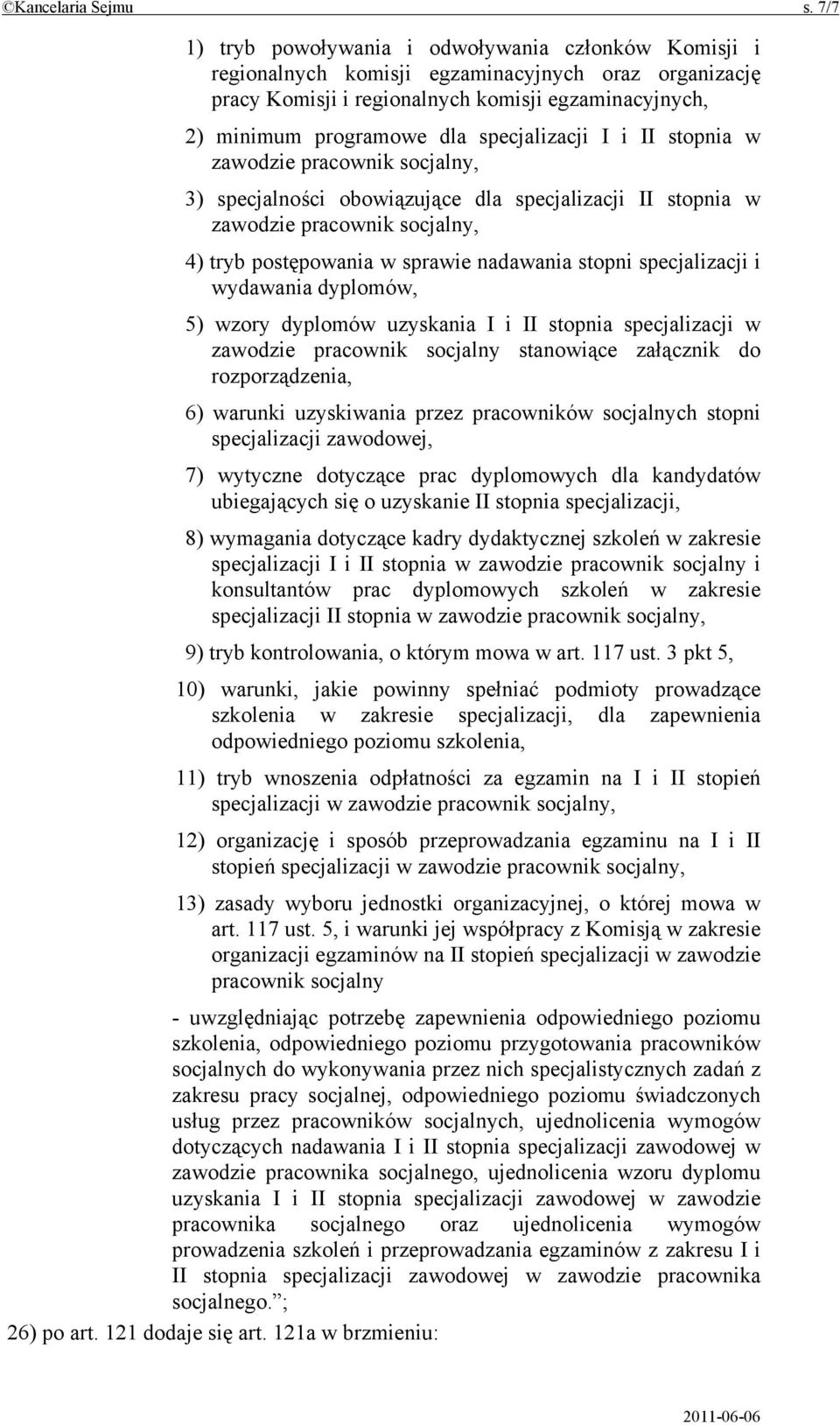 ©Kancelaria Sejmu s. 7/7

1) tryb powoływania i odwoływania członków Komisji i regionalnych komisji egzaminacyjnych oraz organizację pracy Komisji i regionalnych komisji egzaminacyjnych,

2) minimum programowe dla specjalizacji I i II stopnia w zawodzie pracownik socjalny,

3) specjalności obowiązujące dla specjalizacji II stopnia w zawodzie pracownik socjalny,

4) tryb postępowania w sprawie nadawania stopni specjalizacji i wydawania dyplomów,

5) wzory dyplomów uzyskania I i II stopnia specjalizacji w zawodzie pracownik socjalny stanowiące załącznik do rozporządzenia,

6) warunki uzyskiwania przez pracowników socjalnych stopni specjalizacji zawodowej,

7) wytyczne dotyczące prac dyplomowych dla kandydatów ubiegających się o uzyskanie II stopnia specjalizacji,

8) wymagania dotyczące kadry dydaktycznej szkoleń w zakresie specjalizacji I i II stopnia w zawodzie pracownik socjalny i konsultantów prac dyplomowych szkoleń w zakresie specjalizacji II stopnia w zawodzie pracownik socjalny,

9) tryb kontrolowania, o którym mowa w art. 117 ust. 3 pkt 5,

10) warunki, jakie powinny spełniać podmioty prowadzące szkolenia w zakresie specjalizacji, dla zapewnienia odpowiedniego poziomu szkolenia,

11) tryb wnoszenia odpłatności za egzamin na I i II stopień specjalizacji w zawodzie pracownik socjalny,

12) organizację i sposób przeprowadzania egzaminu na I i II stopień specjalizacji w zawodzie pracownik socjalny,

13) zasady wyboru jednostki organizacyjnej, o której mowa w art. 117 ust. 5, i warunki jej współpracy z Komisją w zakresie organizacji egzaminów na II stopień specjalizacji w zawodzie pracownik socjalny

- uwzględniając potrzebę zapewnienia odpowiedniego poziomu szkolenia, odpowiedniego poziomu przygotowania pracowników socjalnych do wykonywania przez nich specjalistycznych zadań z zakresu pracy socjalnej, odpowiedniego poziomu świadczonych usług przez pracowników socjalnych, ujednolicenia wymogów dotyczących nadawania I i II stopnia specjalizacji zawodowej w zawodzie pracownika socjalnego, ujednolicenia wzoru dyplomu uzyskania I i II stopnia specjalizacji zawodowej w zawodzie pracownika socjalnego oraz ujednolicenia wymogów prowadzenia szkoleń i przeprowadzania egzaminów z zakresu I i II stopnia specjalizacji zawodowej w zawodzie pracownika socjalnego.”;

26) po art. 121 dodaje się art. 121a w brzmieniu:

2011-06-06